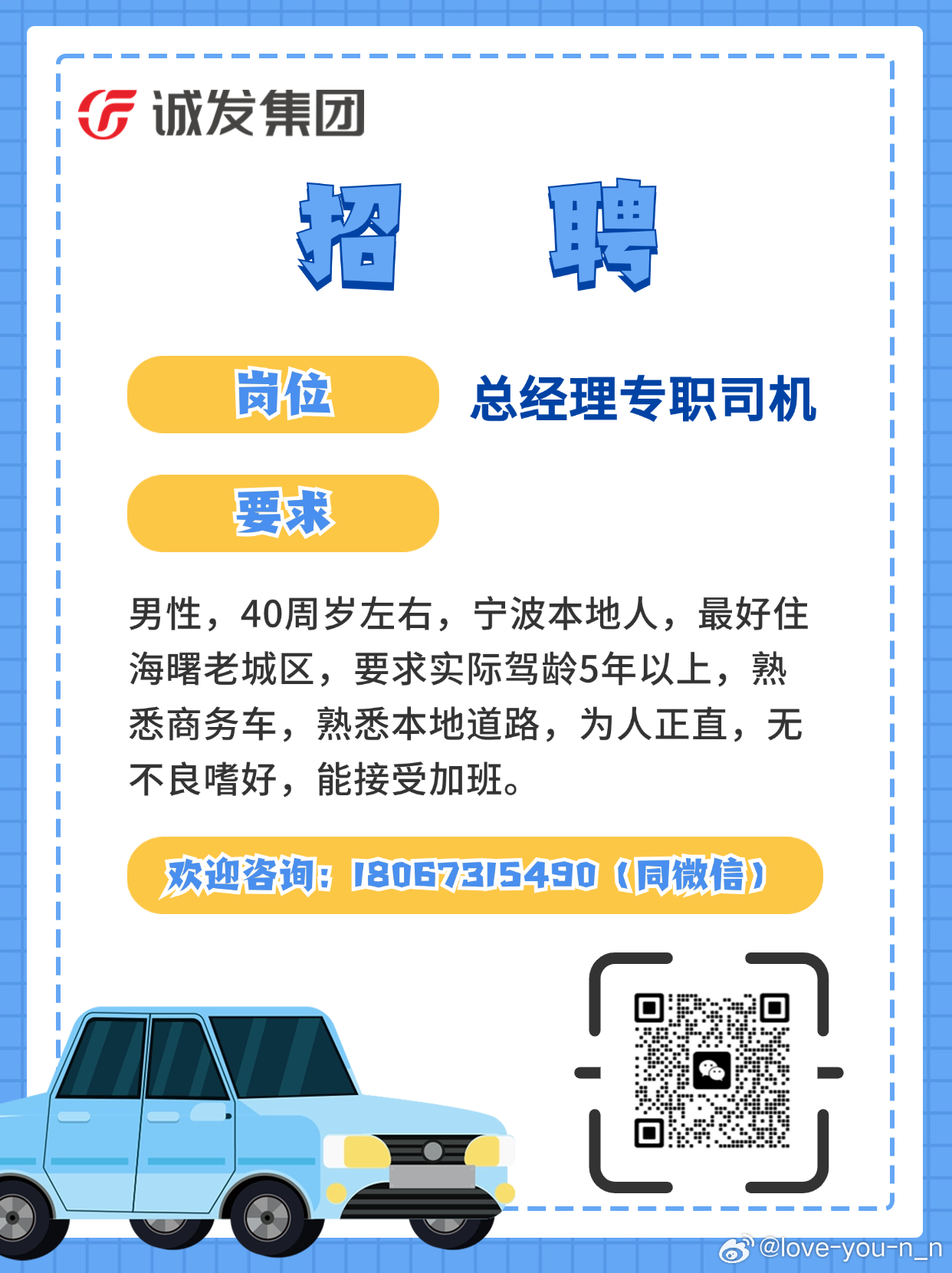 诚发集团

招 聘

岗位 总经理专职司机

要求

男性，40周岁左右，宁波本地人，最好住海曙老城区，要求实际驾龄5年以上，熟悉商务车，熟悉本地道路，为人正直，无不良嗜好，能接受加班。

欢迎咨询：18067315490（同微信）

@love-you-n_n